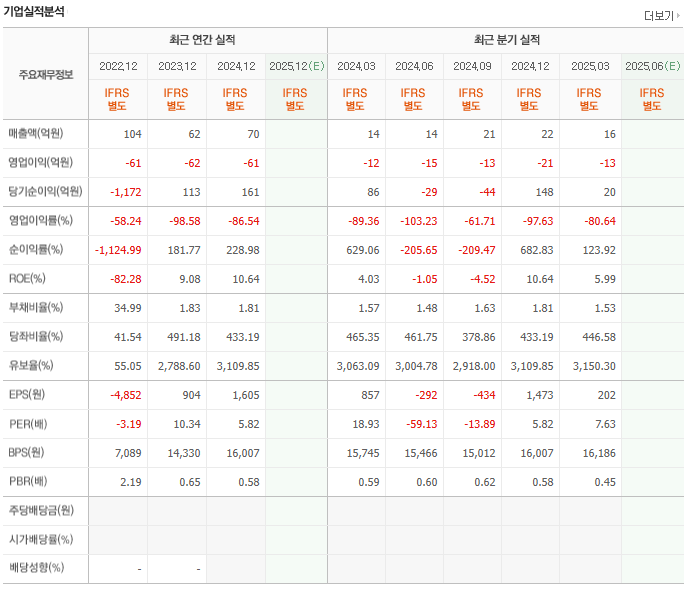 기업실적분석

더보기

| 주요재무정보 | 최근 연간 실적 | | | | 최근 분기 실적 | | | | | |
|---|---|---|---|---|---|---|---|---|---|---|
| | 2022.12 | 2023.12 | 2024.12 | 2025.12(E) | 2024.03 | 2024.06 | 2024.09 | 2024.12 | 2025.03 | 2025.06(E) |
| | IFRS 별도 | IFRS 별도 | IFRS 별도 | IFRS 별도 | IFRS 별도 | IFRS 별도 | IFRS 별도 | IFRS 별도 | IFRS 별도 | IFRS 별도 |
| 매출액(억원) | 104 | 62 | 70 | | 14 | 14 | 21 | 22 | 16 | |
| 영업이익(억원) | -61 | -62 | -61 | | -12 | -15 | -13 | -21 | -13 | |
| 당기순이익(억원) | -1,172 | 113 | 161 | | 86 | -29 | -44 | 148 | 20 | |
| 영업이익률(%) | -58.24 | -98.58 | -86.54 | | -89.36 | -103.23 | -61.71 | -97.63 | -80.64 | |
| 순이익률(%) | -1,124.99 | 181.77 | 228.98 | | 629.06 | -205.65 | -209.47 | 682.83 | 123.92 | |
| ROE(%) | -82.28 | 9.08 | 10.64 | | 4.03 | -1.05 | -4.52 | 10.64 | 5.99 | |
| 부채비율(%) | 34.99 | 1.83 | 1.81 | | 1.57 | 1.48 | 1.63 | 1.81 | 1.53 | |
| 당좌비율(%) | 41.54 | 491.18 | 433.19 | | 465.35 | 461.75 | 378.86 | 433.19 | 446.58 | |
| 유보율(%) | 55.05 | 2,788.60 | 3,109.85 | | 3,063.09 | 3,004.78 | 2,918.00 | 3,109.85 | 3,150.30 | |
| EPS(원) | -4,852 | 904 | 1,605 | | 857 | -292 | -434 | 1,473 | 202 | |
| PER(배) | -3.19 | 10.34 | 5.82 | | 18.93 | -59.13 | -13.89 | 5.82 | 7.63 | |
| BPS(원) | 7,089 | 14,330 | 16,007 | | 15,745 | 15,466 | 15,012 | 16,007 | 16,186 | |
| PBR(배) | 2.19 | 0.65 | 0.58 | | 0.59 | 0.60 | 0.62 | 0.58 | 0.45 | |
| 주당배당금(원) | | | | | | | | | | |
| 시가배당률(%) | | | | | | | | | | |
| 배당성향(%) | - | - | | | | | | | | |